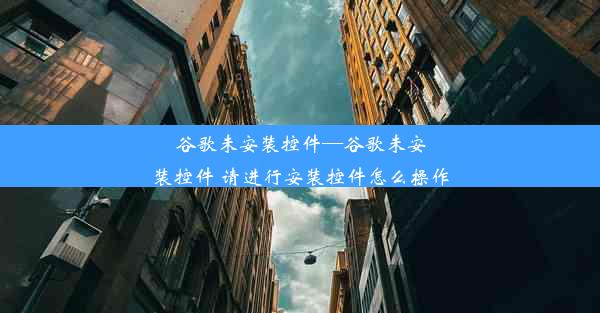 谷歌未安装控件—谷歌未安装控件 请进行安装控件怎么操作